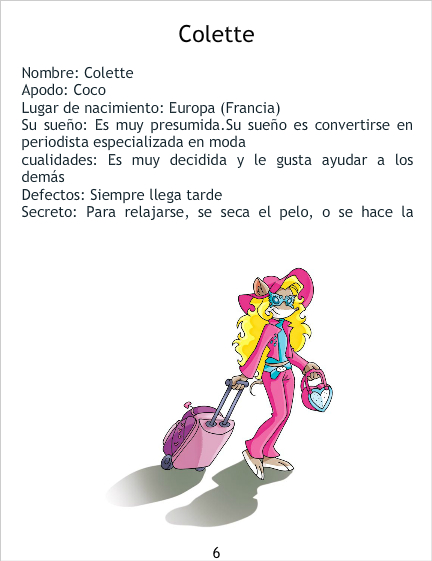 Colette

Nombre: Colette
Apodo: Coco
Lugar de nacimiento: Europa (Francia)
Su sueño: Es muy presumida.Su sueño es convertirse en periodista especializada en moda
cualidades: Es muy decidida y le gusta ayudar a los demás
Defectos: Siempre llega tarde
Secreto: Para relajarse, se seca el pelo, o se hace la

6